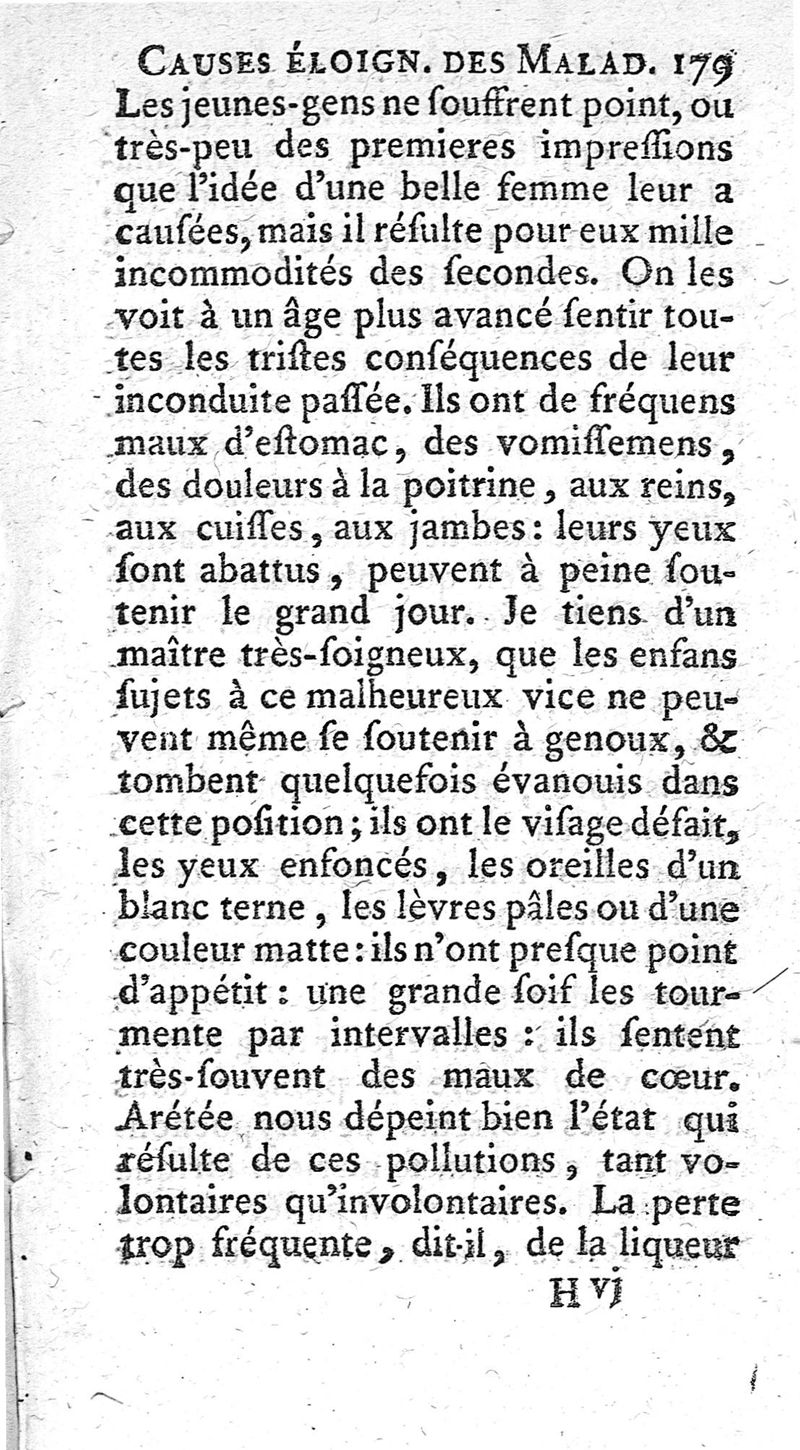 CAUSES ÉLOIGN. DES MALAD. 179

Les jeunes-gens ne ſouffrent point, ou très-peu des premieres impreſſions que l'idée d'une belle femme leur a cauſées, mais il réſulte pour eux mille incommodités des ſecondes. On les voit à un âge plus avancé ſentir toutes les triſtes conſéquences de leur inconduite paſſée. Ils ont de fréquens maux d'eſtomac, des vomiſſemens, des douleurs à la poitrine, aux reins, aux cuiſſes, aux jambes: leurs yeux ſont abattus, peuvent à peine ſoutenir le grand jour. Je tiens d'un maître très-ſoigneux, que les enfans ſujets à ce malheureux vice ne peuvent même ſe ſoutenir à genoux, & tombent quelquefois évanouis dans cette poſition; ils ont le viſage défait, les yeux enfoncés, les oreilles d'un blanc terne, les lèvres pâles ou d'une couleur matte: ils n'ont preſque point d'appétit: une grande ſoif les tourmente par intervalles: ils ſentent très-ſouvent des maux de cœur. Arétée nous dépeint bien l'état qui réſulte de ces pollutions, tant volontaires qu'involontaires. La perte trop fréquente, dit-il, de la liqueur

H vj